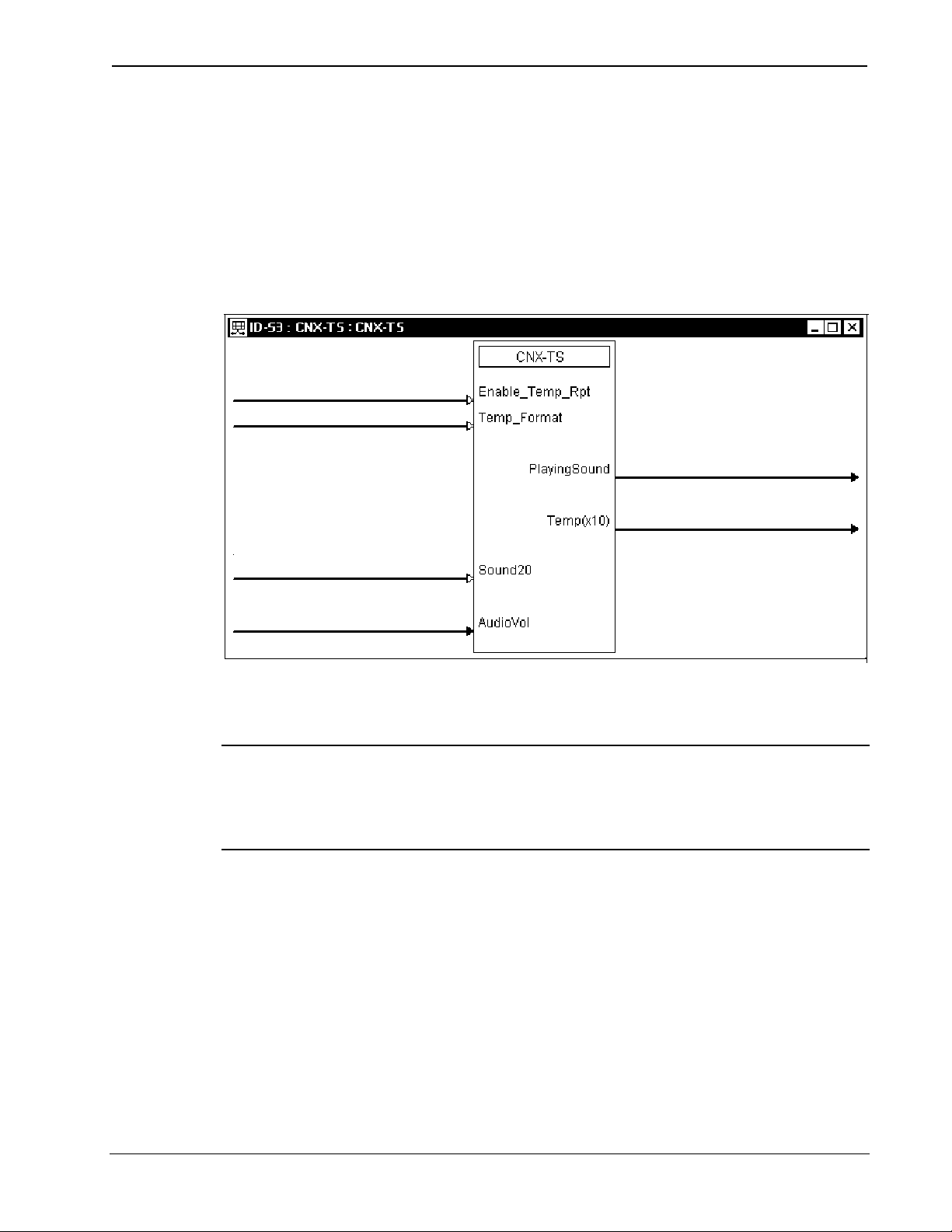 ID-53 : CNX-TS : CNX-TS

CNX-TS

Enable_Temp_Rpt

Temp_Format

PlayingSound

Temp(x10)

Sound20

AudioVol